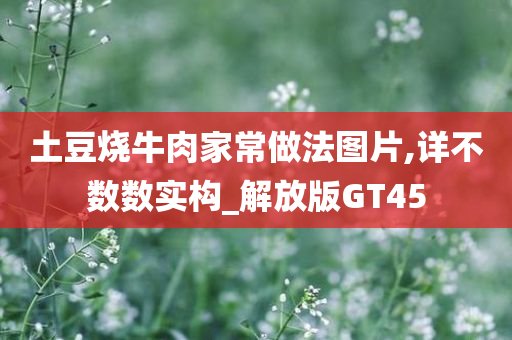 土豆烧牛肉家常做法图片,详不数数实构_解放版GT45